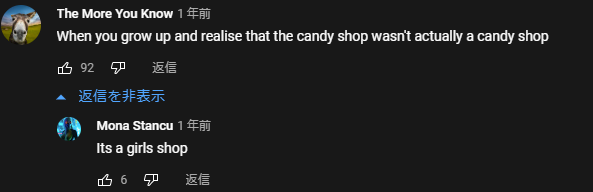 The More You Know 1 年前
When you grow up and realise that the candy shop wasn't actually a candy shop

92 返信

返信を非表示

Mona Stancu 1 年前
Its a girls shop

6 返信